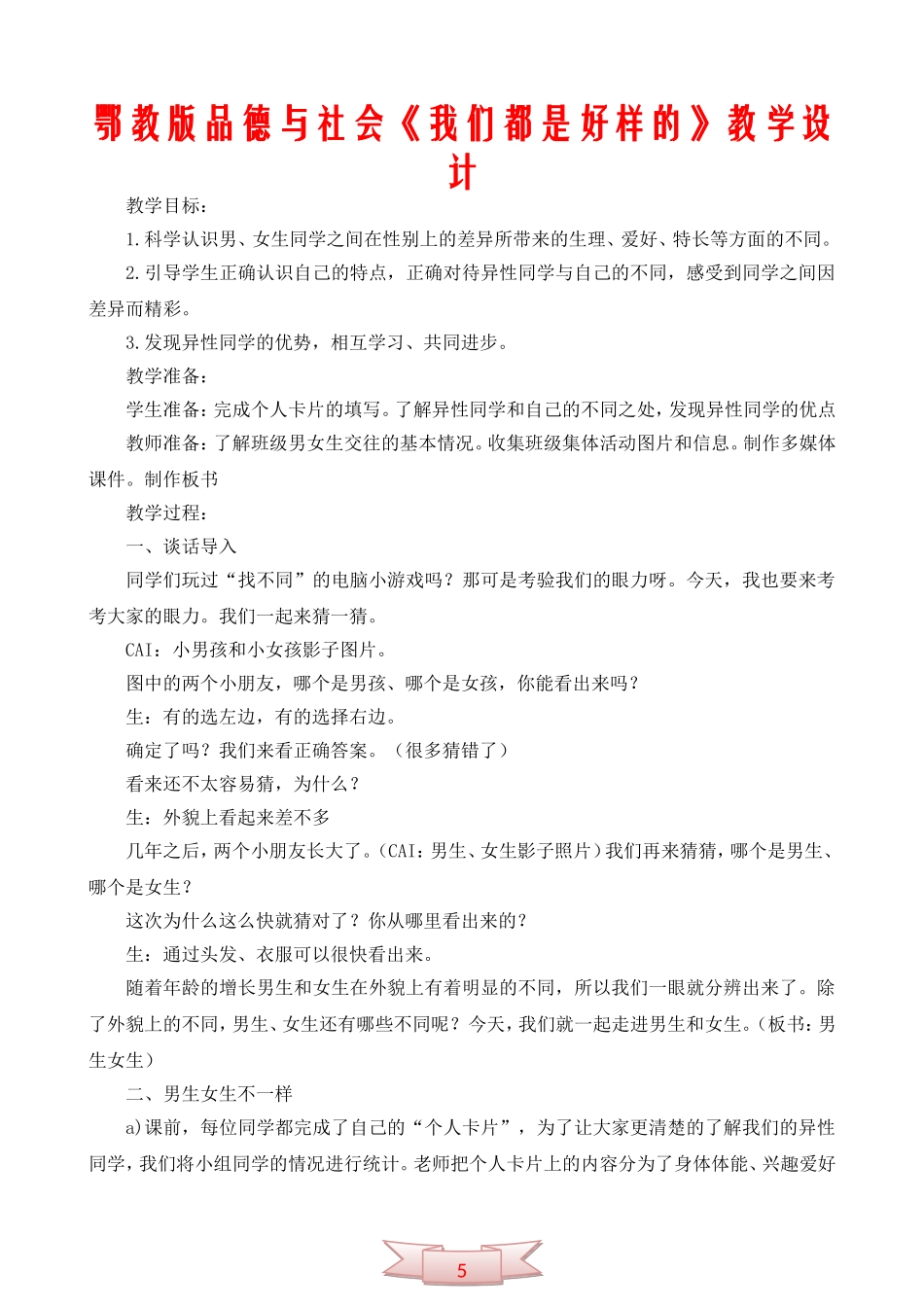 鄂教版品德与社会《我们都是好样的》教学设计

教学目标：

1.科学认识男、女生同学之间在性别上的差异所带来的生理、爱好、特长等方面的不同。

2.引导学生正确认识自己的特点，正确对待异性同学与自己的不同，感受到同学之间因差异而精彩。

3.发现异性同学的优势，相互学习、共同进步。

教学准备：

学生准备：完成个人卡片的填写。了解异性同学和自己的不同之处，发现异性同学的优点

教师准备：了解班级男女生交往的基本情况。收集班级集体活动图片和信息。制作多媒体课件。制作板书

教学过程：

一、谈话导入

同学们玩过“找不同”的电脑小游戏吗？那可是考验我们的眼力呀。今天，我也要来考考大家的眼力。我们一起来猜一猜。

CAI：小男孩和小女孩影子图片。

图中的两个小朋友，哪个是男孩、哪个是女孩，你能看出来吗？

生：有的选左边，有的选择右边。

确定了吗？我们来看正确答案。（很多猜错了）

看来还不太容易猜，为什么？

生：外貌上看起来差不多

几年之后，两个小朋友长大了。(CAI：男生、女生影子照片)我们再来猜猜，哪个是男生、哪个是女生？

这次为什么这么快就猜对了？你从哪里看出来的？

生：通过头发、衣服可以很快看出来。

随着年龄的增长男生和女生在外貌上有着明显的不同，所以我们一眼就分辨出来了。除了外貌上的不同，男生、女生还有哪些不同呢？今天，我们就一起走进男生和女生。(板书：男生女生)

二、男生女生不一样

a)课前，每位同学都完成了自己的“个人卡片”，为了让大家更清楚的了解我们的异性同学，我们将小组同学的情况进行统计。老师把个人卡片上的内容分为了身体体能、兴趣爱好

5